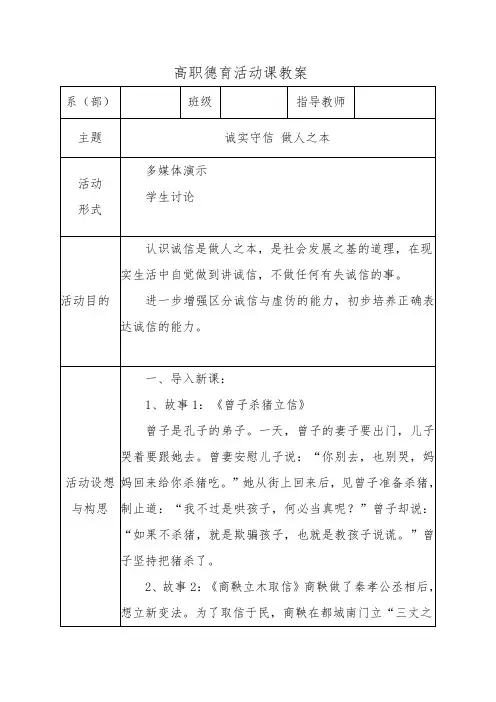 高职德育活动课教案

| 系（部） |  | 班级 |  | 指导教师 |  |
|---|---|---|---|---|---|
| 主题 | 诚实守信 做人之本 | | | | |
| 活动形式 | 多媒体演示<br>学生讨论 | | | | |
| 活动目的 | 认识诚信是做人之本，是社会发展之基的道理，在现实生活中自觉做到讲诚信，不做任何有失诚信的事。<br>进一步增强区分诚信与虚伪的能力，初步培养正确表达诚信的能力。 | | | | |
| 活动设想与构思 | 一、导入新课：<br>1、故事1：《曾子杀猪立信》<br>曾子是孔子的弟子。一天，曾子的妻子要出门，儿子哭着要跟她去。曾妻安慰儿子说：“你别去，也别哭，妈妈回来给你杀猪吃。”她从街上回来后，见曾子准备杀猪，制止道：“我不过是哄孩子，何必当真呢？”曾子却说：“如果不杀猪，就是欺骗孩子，也就是教孩子说谎。”曾子坚持把猪杀了。<br>2、故事2：《商鞅立木取信》商鞅做了秦孝公丞相后，想立新变法。为了取信于民，商鞅在都城南门立“三丈之 | | | | |